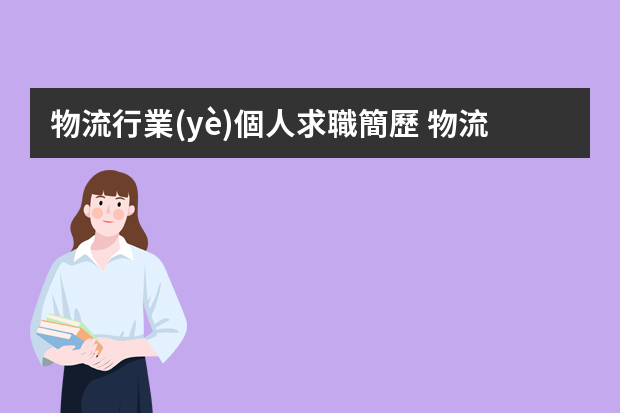 物流行業(yè)個人求職簡歷 物流